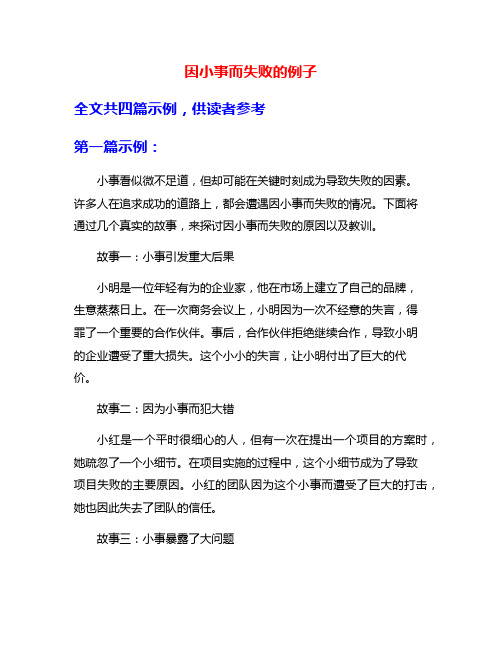 因小事而失败的例子

全文共四篇示例，供读者参考

第一篇示例：

小事看似微不足道，但却可能在关键时刻成为导致失败的因素。许多人在追求成功的道路上，都会遭遇因小事而失败的情况。下面将通过几个真实的故事，来探讨因小事而失败的原因以及教训。

故事一：小事引发重大后果

小明是一位年轻有为的企业家，他在市场上建立了自己的品牌，生意蒸蒸日上。在一次商务会议上，小明因为一次不经意的失言，得罪了一个重要的合作伙伴。事后，合作伙伴拒绝继续合作，导致小明的企业遭受了重大损失。这个小小的失言，让小明付出了巨大的代价。

故事二：因为小事而犯大错

小红是一个平时很细心的人，但有一次在提出一个项目的方案时，她疏忽了一个小细节。在项目实施的过程中，这个小细节成为了导致项目失败的主要原因。小红的团队因为这个小事而遭受了巨大的打击，她也因此失去了团队的信任。

故事三：小事暴露了大问题